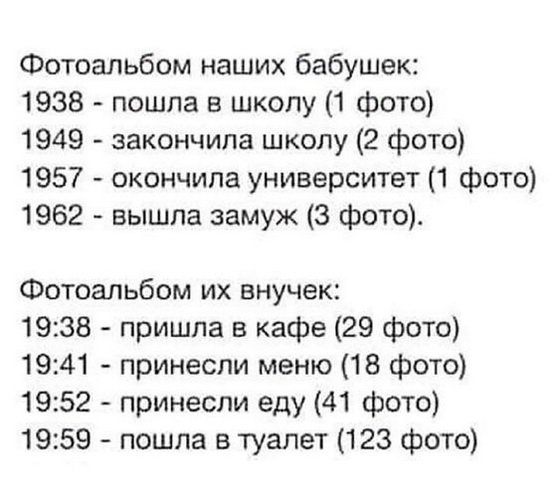 Фотоальбом наших бабушек:
1938 - пошла в школу (1 фото)
1949 - закончила школу (2 фото)
1957 - окончила университет (1 фото)
1962 - вышла замуж (3 фото).

Фотоальбом их внучек:
19:38 - пришла в кафе (29 фото)
19:41 - принесли меню (18 фото)
19:52 - принесли еду (41 фото)
19:59 - пошла в туалет (123 фото)